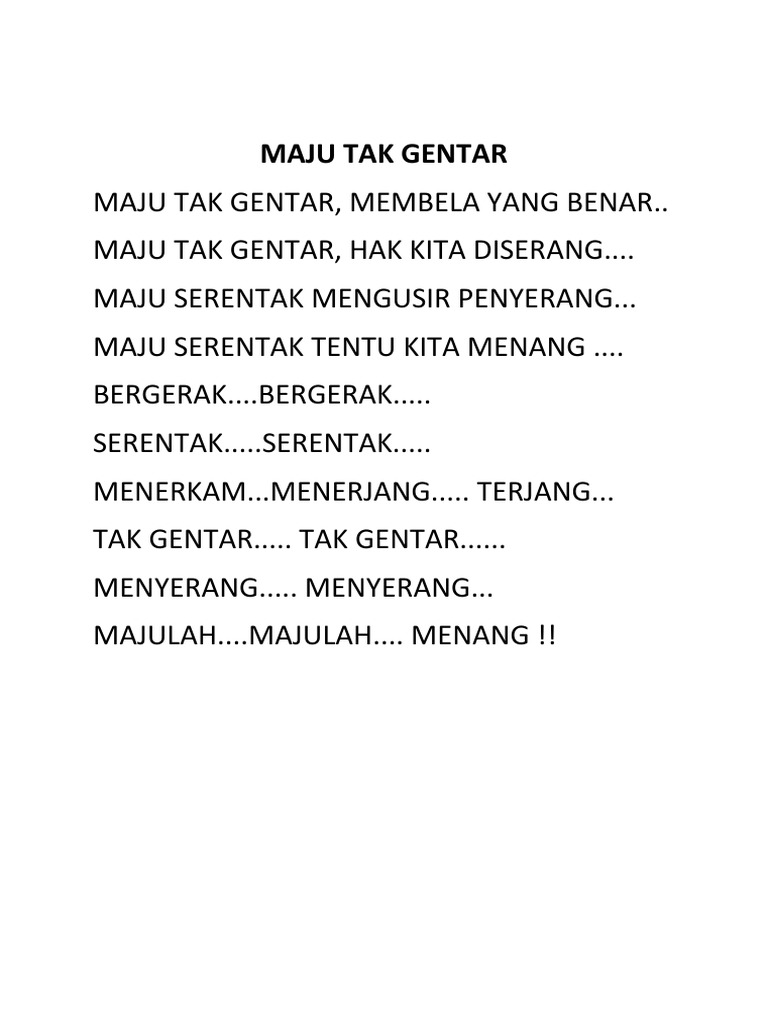 MAJU TAK GENTAR

MAJU TAK GENTAR, MEMBELA YANG BENAR..
MAJU TAK GENTAR, HAK KITA DISERANG....
MAJU SERENTAK MENGUSIR PENYERANG...
MAJU SERENTAK TENTU KITA MENANG ....
BERGERAK....BERGERAK.....
SERENTAK.....SERENTAK.....
MENERKAM...MENERJANG..... TERJANG...
TAK GENTAR..... TAK GENTAR......
MENYERANG..... MENYERANG...
MAJULAH....MAJULAH.... MENANG !!